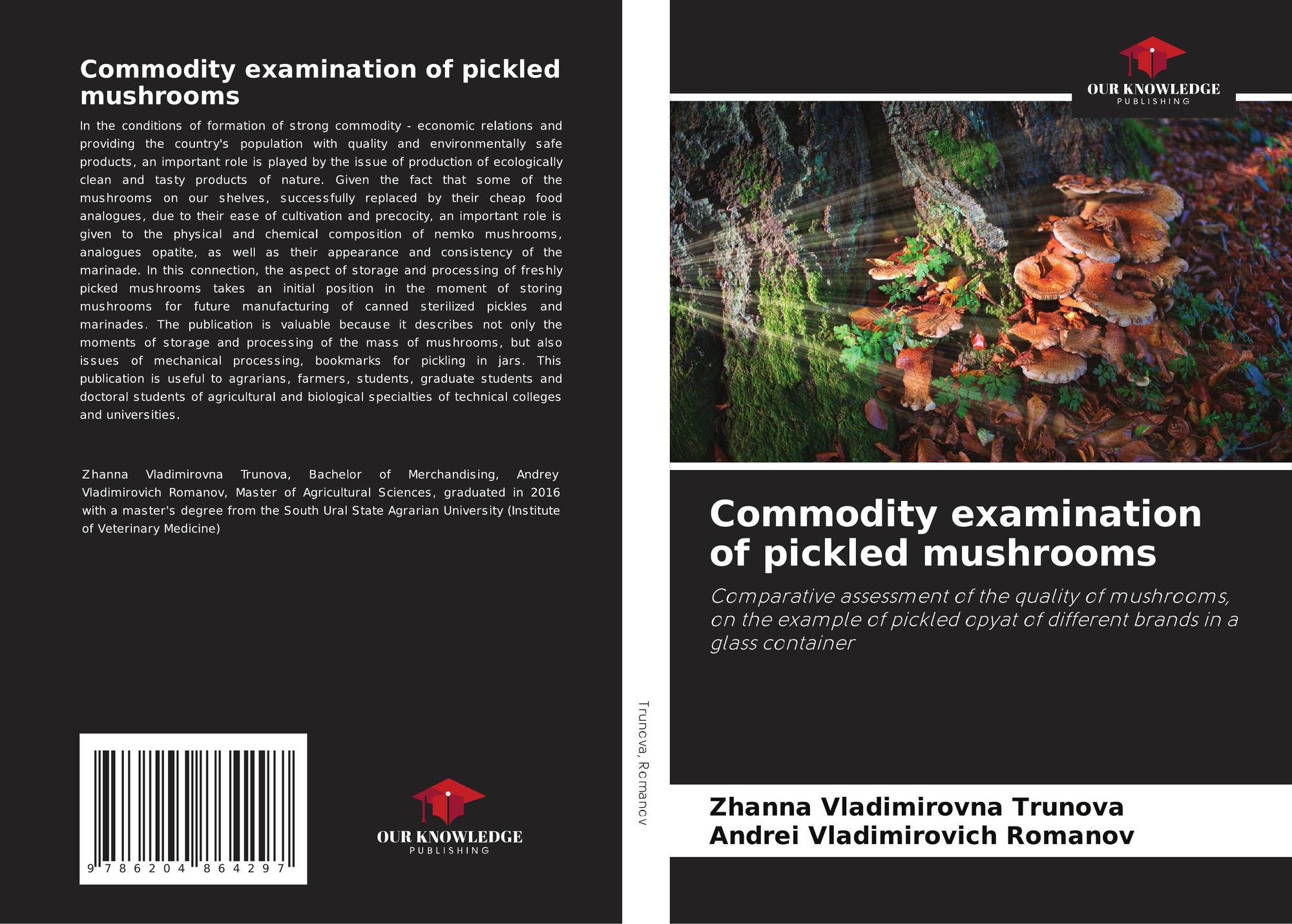 Commodity examination of pickled mushrooms

In the conditions of formation of strong commodity - economic relations and providing the country's population with quality and environmentally safe products, an important role is played by the issue of production of ecologically clean and tasty products of nature. Given the fact that some of the mushrooms on our shelves, successfully replaced by their cheap food analogues, due to their ease of cultivation and precocity, an important role is given to the physical and chemical composition of nemko mushrooms, analogues opatite, as well as their appearance and consistency of the marinade. In this connection, the aspect of storage and processing of freshly picked mushrooms takes an initial position in the moment of storing mushrooms for future manufacturing of canned sterilized pickles and marinades. The publication is valuable because it describes not only the moments of storage and processing of the mass of mushrooms, but also issues of mechanical processing, bookmarks for pickling in jars. This publication is useful to agrarians, farmers, students, graduate students and doctoral students of agricultural and biological specialties of technical colleges and universities.

Zhanna Vladimirovna Trunova, Bachelor of Merchandising, Andrey Vladimirovich Romanov, Master of Agricultural Sciences, graduated in 2016 with a master's degree from the South Ural State Agrarian University (Institute of Veterinary Medicine)

9 786204 864297

OUR KNOWLEDGE
PUBLISHING

Trunova, Romanov

OUR KNOWLEDGE
PUBLISHING

Commodity examination of pickled mushrooms

Comparative assessment of the quality of mushrooms, on the example of pickled opyat of different brands in a glass container

Zhanna Vladimirovna Trunova
Andrei Vladimirovich Romanov